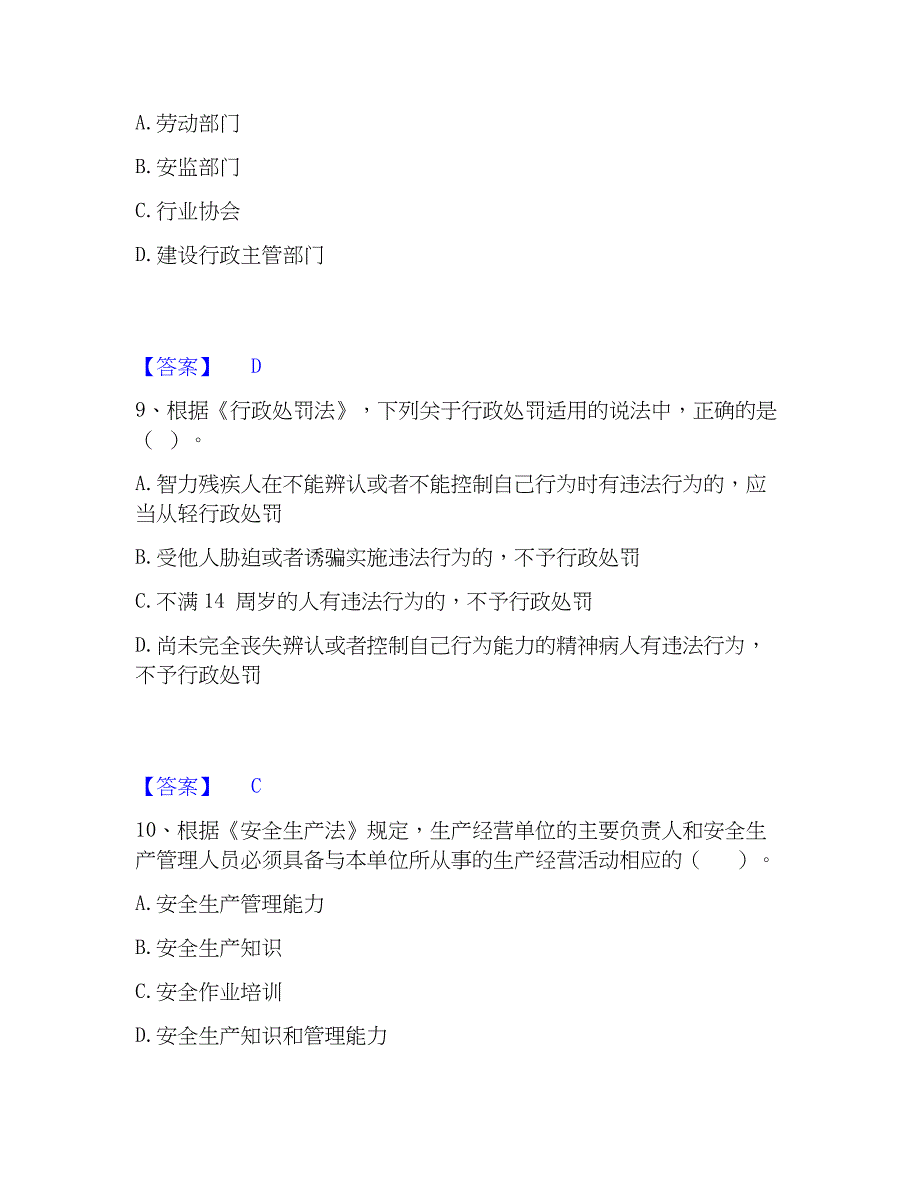 A. 劳动部门

B. 安监部门

C. 行业协会

D. 建设行政主管部门

【答案】 D

9、根据《行政处罚法》，下列关于行政处罚适用的说法中，正确的是（ ）。

A. 智力残疾人在不能辨认或者不能控制自己行为时有违法行为的，应当从轻行政处罚

B. 受他人胁迫或者诱骗实施违法行为的，不予行政处罚

C. 不满 14 周岁的人有违法行为的，不予行政处罚

D. 尚未完全丧失辨认或者控制自己行为能力的精神病人有违法行为，不予行政处罚

【答案】 C

10、根据《安全生产法》规定，生产经营单位的主要负责人和安全生产管理人员必须具备与本单位所从事的生产经营活动相应的（ ）。

A. 安全生产管理能力

B. 安全生产知识

C. 安全作业培训

D. 安全生产知识和管理能力